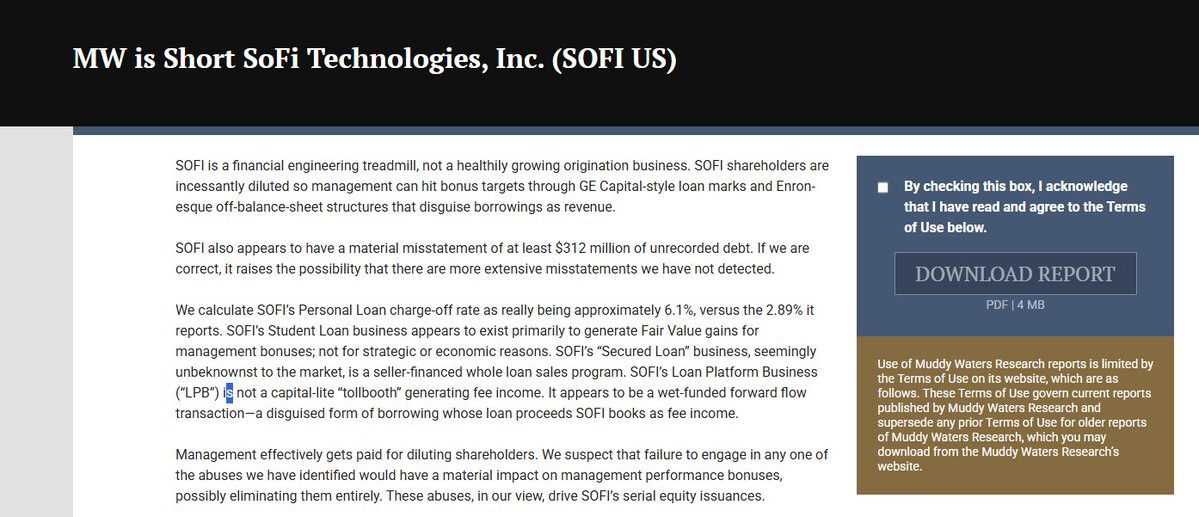 MW is Short SoFi Technologies, Inc. (SOFI US)

SOFI is a financial engineering treadmill, not a healthily growing origination business. SOFI shareholders are incessantly diluted so management can hit bonus targets through GE Capital-style loan marks and Enron-esque off-balance-sheet structures that disguise borrowings as revenue.

SOFI also appears to have a material misstatement of at least $312 million of unrecorded debt. If we are correct, it raises the possibility that there are more extensive misstatements we have not detected.

We calculate SOFI's Personal Loan charge-off rate as really being approximately 6.1%, versus the 2.89% it reports. SOFI's Student Loan business appears to exist primarily to generate Fair Value gains for management bonuses; not for strategic or economic reasons. SOFI's "Secured Loan" business, seemingly unbeknownst to the market, is a seller-financed whole loan sales program. SOFI's Loan Platform Business ("LPB") is not a capital-lite "tollbooth" generating fee income. It appears to be a wet-funded forward flow transaction—a disguised form of borrowing whose loan proceeds SOFI books as fee income.

Management effectively gets paid for diluting shareholders. We suspect that failure to engage in any one of the abuses we have identified would have a material impact on management performance bonuses, possibly eliminating them entirely. These abuses, in our view, drive SOFI's serial equity issuances.

By checking this box, I acknowledge that I have read and agree to the Terms of Use below.

DOWNLOAD REPORT

PDF | 4 MB

Use of Muddy Waters Research reports is limited by the Terms of Use on its website, which are as follows. These Terms of Use govern current reports published by Muddy Waters Research and supersede any prior Terms of Use for older reports of Muddy Waters Research, which you may download from the Muddy Waters Research's website.